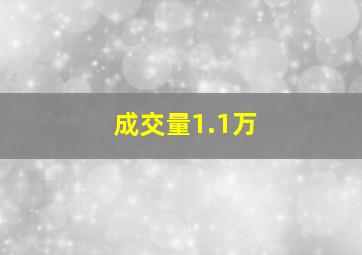 成交量1.1万